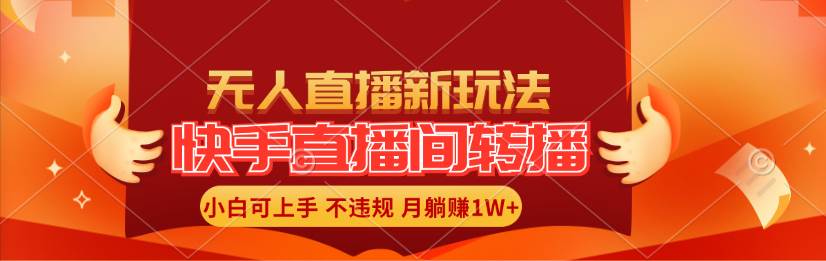 无人直播新玩法
快手直播间转播
小白可上手 不违规 月躺赚1W+